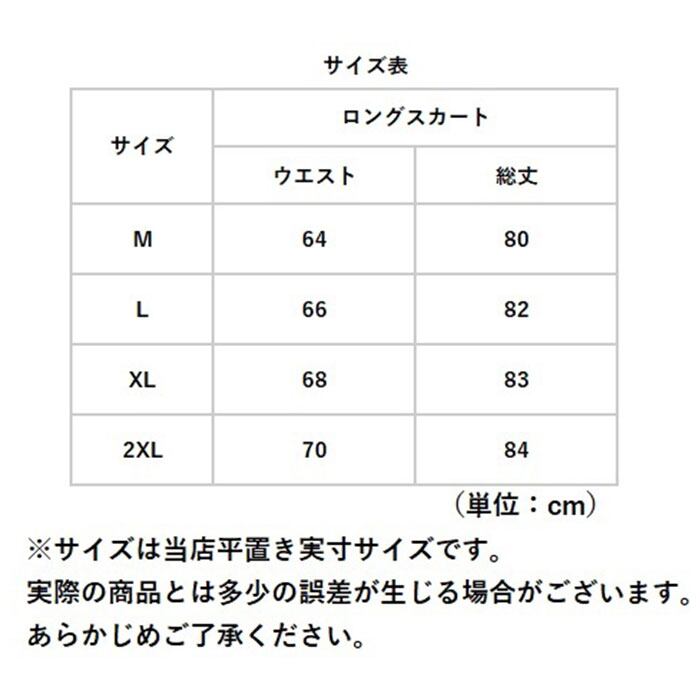 サイズ表

| サイズ | ロングスカート | |
|---|---|---|
| | ウエスト | 総丈 |
| M | 64 | 80 |
| L | 66 | 82 |
| XL | 68 | 83 |
| 2XL | 70 | 84 |

（単位：cm）

※サイズは当店平置き実寸サイズです。
実際の商品とは多少の誤差が生じる場合がございます。
あらかじめご了承ください。